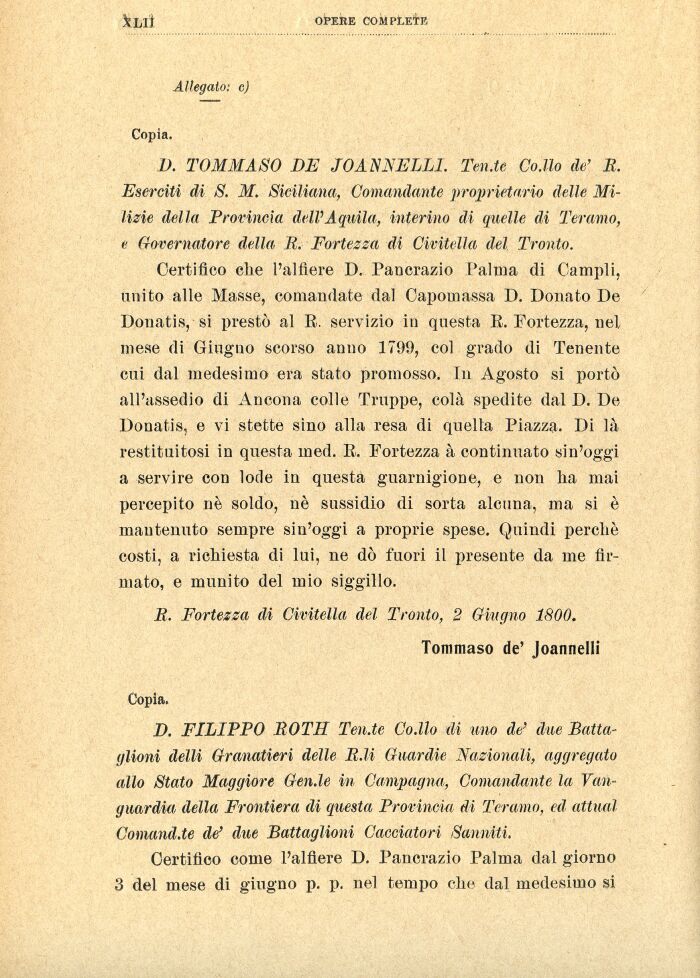 XLII OPERE COMPLETE

Allegato: c)

Copia.

D. TOMMASO DE JOANNELLI. Ten.te Co.llo de' R. Eserciti di S. M. Siciliana, Comandante proprietario delle Milizie della Provincia dell'Aquila, interino di quelle di Teramo, e Governatore della R. Fortezza di Civitella del Tronto.

Certifico che l'alfiere D. Pancrazio Palma di Campli, unito alle Masse, comandate dal Capomassa D. Donato De Donatis, si prestò al R. servizio in questa R. Fortezza, nel mese di Giugno scorso anno 1799, col grado di Tenente cui dal medesimo era stato promosso. In Agosto si portò all'assedio di Ancona colle Truppe, colà spedite dal D. De Donatis, e vi stette sino alla resa di quella Piazza. Di là restituitosi in questa med. R. Fortezza à continuato sin'oggi a servire con lode in questa guarnigione, e non ha mai percepito nè soldo, nè sussidio di sorta alcuna, ma si è mantenuto sempre sin'oggi a proprie spese. Quindi perchè costi, a richiesta di lui, ne dò fuori il presente da me firmato, e munito del mio siggillo.

R. Fortezza di Civitella del Tronto, 2 Giugno 1800.

Tommaso de' Joannelli

Copia.

D. FILIPPO ROTH Ten.te Co.llo di uno de' due Battaglioni delli Granatieri delle R.li Guardie Nazionali, aggregato allo Stato Maggiore Gen.le in Campagna, Comandante la Vanguardia della Frontiera di questa Provincia di Teramo, ed attual Comand.te de' due Battaglioni Cacciatori Sanniti.

Certifico come l'alfiere D. Pancrazio Palma dal giorno 3 del mese di giugno p. p. nel tempo che dal medesimo si